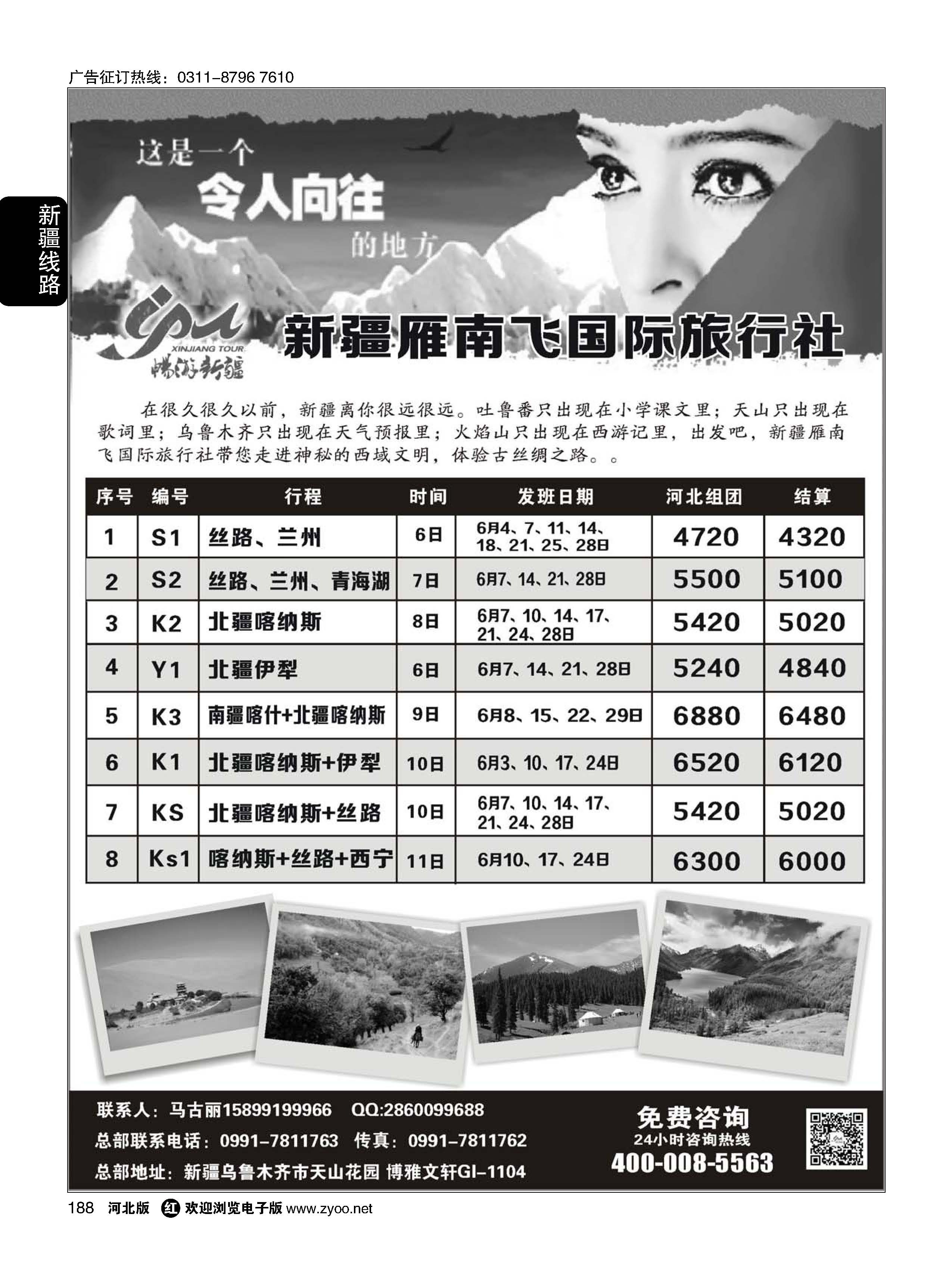 广告征订热线：0311-8796 7610

新疆线路

这是一个
令人向往
的地方

XINJIANG TOUR
畅游新疆

新疆雁南飞国际旅行社

在很久很久以前，新疆离你很远很远。吐鲁番只出现在小学课文里；天山只出现在歌词里；乌鲁木齐只出现在天气预报里；火焰山只出现在西游记里，出发吧，新疆雁南飞国际旅行社带您走进神秘的西域文明，体验古丝绸之路。。

| 序号 | 编号 | 行程 | 时间 | 发班日期 | 河北组团 | 结算 |
|---|---|---|---|---|---|---|
| 1 | S1 | 丝路、兰州 | 6日 | 6月4、7、11、14、18、21、25、28日 | 4720 | 4320 |
| 2 | S2 | 丝路、兰州、青海湖 | 7日 | 6月7、14、21、28日 | 5500 | 5100 |
| 3 | K2 | 北疆喀纳斯 | 8日 | 6月7、10、14、17、21、24、28日 | 5420 | 5020 |
| 4 | Y1 | 北疆伊犁 | 6日 | 6月7、14、21、28日 | 5240 | 4840 |
| 5 | K3 | 南疆喀什+北疆喀纳斯 | 9日 | 6月8、15、22、29日 | 6880 | 6480 |
| 6 | K1 | 北疆喀纳斯+伊犁 | 10日 | 6月3、10、17、24日 | 6520 | 6120 |
| 7 | KS | 北疆喀纳斯+丝路 | 10日 | 6月7、10、14、17、21、24、28日 | 5420 | 5020 |
| 8 | Ks1 | 喀纳斯+丝路+西宁 | 11日 | 6月10、17、24日 | 6300 | 6000 |

联系人：马古丽15899199966 QQ:2860099688
总部联系电话：0991-7811763 传真：0991-7811762
总部地址：新疆乌鲁木齐市天山花园 博雅文轩GI-1104

免费咨询
24小时咨询热线
400-008-5563

188 河北版 红 欢迎浏览电子版 www.zyoo.net